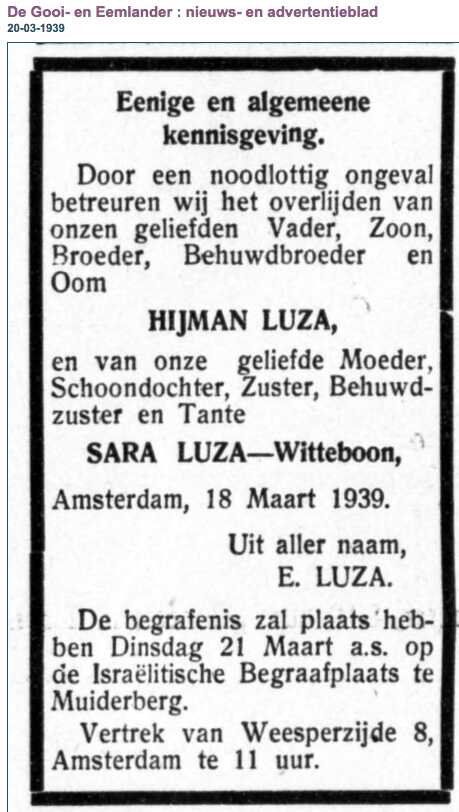 De Gooi- en Eemlander : nieuws- en advertentieblad
20-03-1939

Eenige en algemeene kennisgeving.

Door een noodlottig ongeval betreuren wij het overlijden van onzen geliefden Vader, Zoon, Broeder, Behuwdbroeder en Oom

HIJMAN LUZA,

en van onze geliefde Moeder, Schoondochter, Zuster, Behuwdzuster en Tante

SARA LUZA—Witteboon,

Amsterdam, 18 Maart 1939.

Uit aller naam,
E. LUZA.

De begrafenis zal plaats hebben Dinsdag 21 Maart a.s. op de Israëlitische Begraafplaats te Muiderberg.

Vertrek van Weesperzijde 8, Amsterdam te 11 uur.